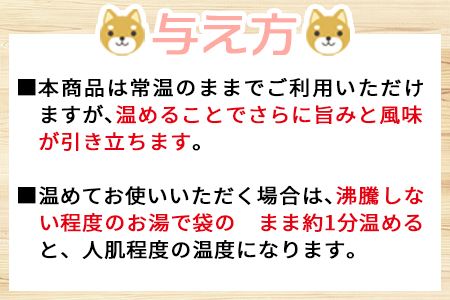 与え方

■本商品は常温のままでご利用いただけますが、温めることでさらに旨みと風味が引き立ちます。

■温めてお使いいただく場合は、沸騰しない程度のお湯で袋の　まま約1分温めると、人肌程度の温度になります。